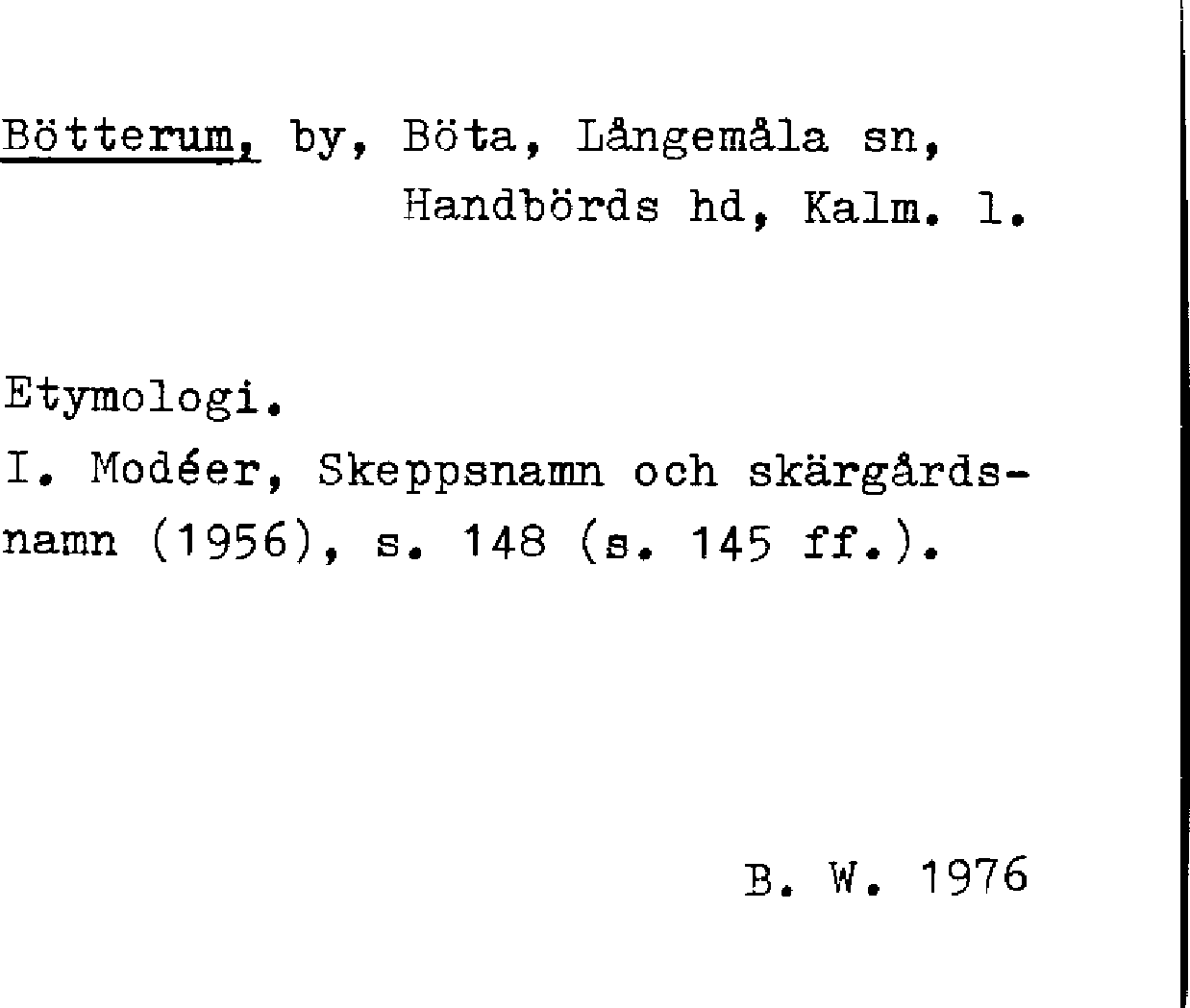 Bötterum, by, Böta, Långemåla sn,
Handbörds hd, Kalm. l.

Etymologi.

I. Modéer, Skeppsnamn och skärgårdsnamn (1956), s. 148 (s. 145 ff.).

B. W. 1976